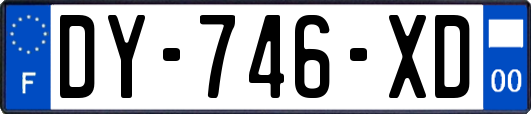 F
DY-746-XD
00